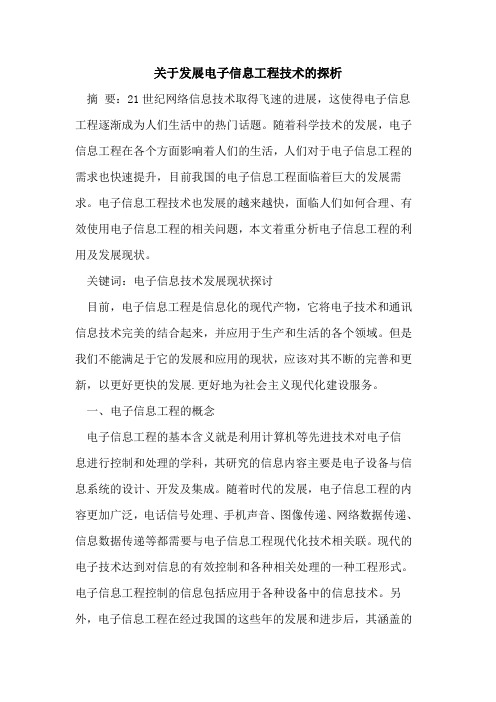 关于发展电子信息工程技术的探析

摘 要：21世纪网络信息技术取得飞速的进展，这使得电子信息工程逐渐成为人们生活中的热门话题。随着科学技术的发展，电子信息工程在各个方面影响着人们的生活，人们对于电子信息工程的需求也快速提升，目前我国的电子信息工程面临着巨大的发展需求。电子信息工程技术也发展的越来越快，面临人们如何合理、有效使用电子信息工程的相关问题，本文着重分析电子信息工程的利用及发展现状。

关键词：电子信息技术发展现状探讨

目前，电子信息工程是信息化的现代产物，它将电子技术和通讯信息技术完美的结合起来，并应用于生产和生活的各个领域。但是我们不能满足于它的发展和应用的现状，应该对其不断的完善和更新，以更好更快的发展.更好地为社会主义现代化建设服务。

一、电子信息工程的概念

电子信息工程的基本含义就是利用计算机等先进技术对电子信息进行控制和处理的学科，其研究的信息内容主要是电子设备与信息系统的设计、开发及集成。随着时代的发展，电子信息工程的内容更加广泛，电话信号处理、手机声音、图像传递、网络数据传递、信息数据传递等都需要与电子信息工程现代化技术相关联。现代的电子技术达到对信息的有效控制和各种相关处理的一种工程形式。电子信息工程控制的信息包括应用于各种设备中的信息技术。另外，电子信息工程在经过我国的这些年的发展和进步后，其涵盖的